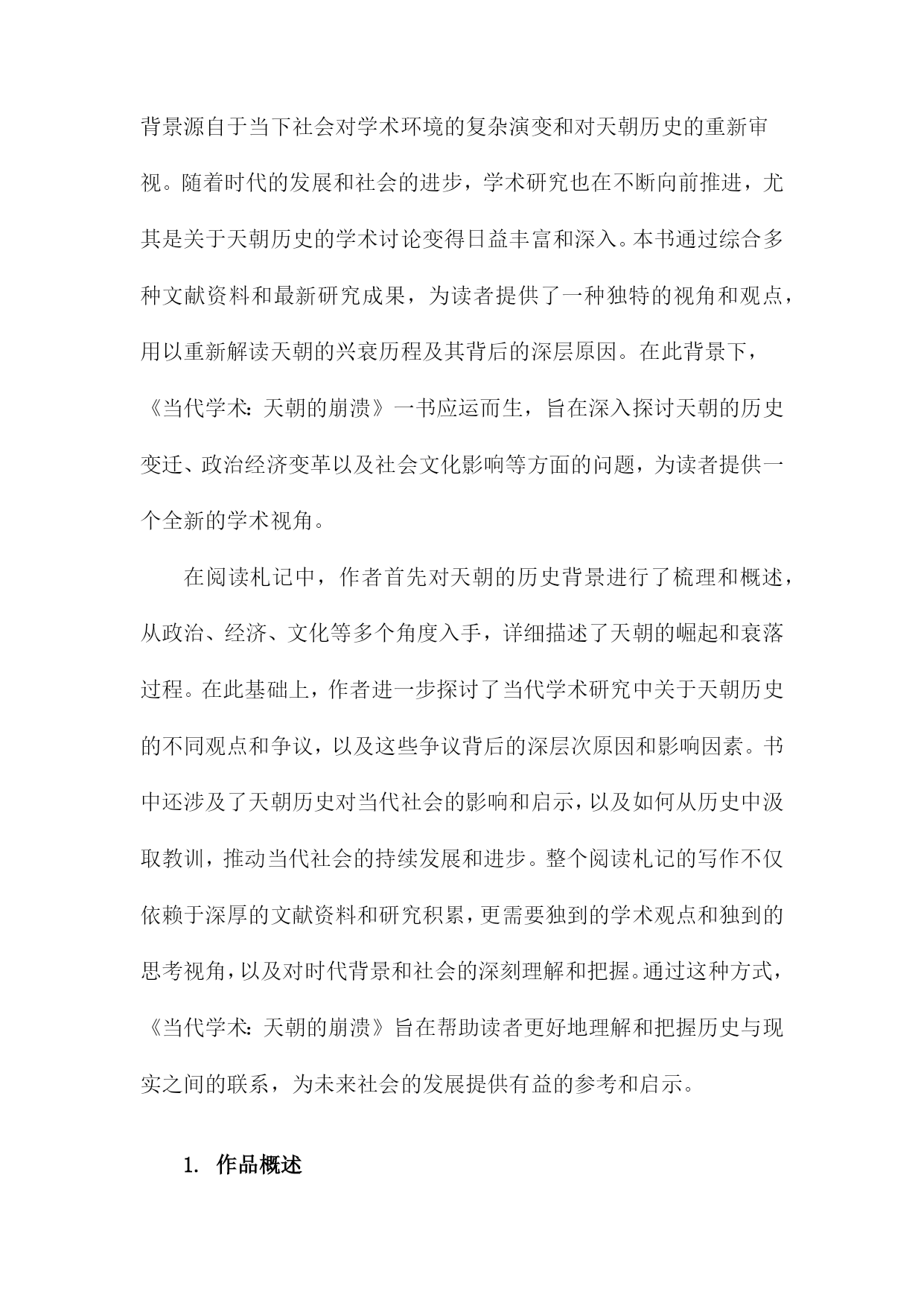 背景源自于当下社会对学术环境的复杂演变和对天朝历史的重新审视。随着时代的发展和社会的进步，学术研究也在不断向前推进，尤其是关于天朝历史的学术讨论变得日益丰富和深入。本书通过综合多种文献资料和最新研究成果，为读者提供了一种独特的视角和观点，用以重新解读天朝的兴衰历程及其背后的深层原因。在此背景下，《当代学术：天朝的崩溃》一书应运而生，旨在深入探讨天朝的历史变迁、政治经济变革以及社会文化影响等方面的问题，为读者提供一个全新的学术视角。

在阅读札记中，作者首先对天朝的历史背景进行了梳理和概述，从政治、经济、文化等多个角度入手，详细描述了天朝的崛起和衰落过程。在此基础上，作者进一步探讨了当代学术研究中关于天朝历史的不同观点和争议，以及这些争议背后的深层次原因和影响因素。书中还涉及了天朝历史对当代社会的影响和启示，以及如何从历史中汲取教训，推动当代社会的持续发展和进步。整个阅读札记的写作不仅依赖于深厚的文献资料和研究积累，更需要独到的学术观点和独到的思考视角，以及对时代背景和社会的深刻理解和把握。通过这种方式，《当代学术：天朝的崩溃》旨在帮助读者更好地理解和把握历史与现实之间的联系，为未来社会的发展提供有益的参考和启示。

1. 作品概述